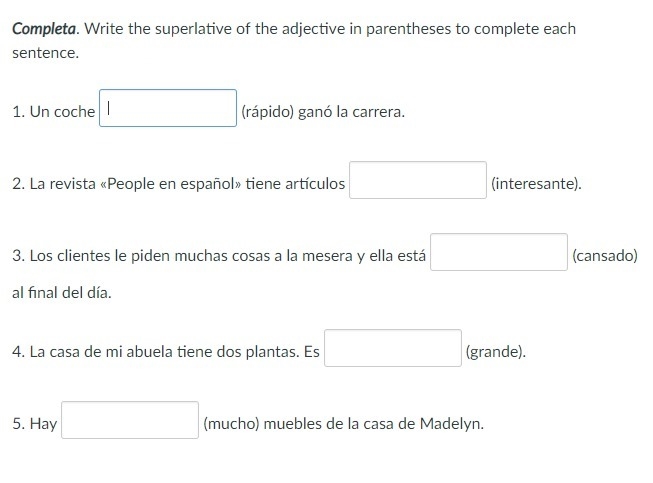 Completa. Write the superlative of the adjective in parentheses to complete each sentence.

1. Un coche (rápido) ganó la carrera.

2. La revista «People en español» tiene artículos (interesante).

3. Los clientes le piden muchas cosas a la mesera y ella está (cansado) al final del día.

4. La casa de mi abuela tiene dos plantas. Es (grande).

5. Hay (mucho) muebles de la casa de Madelyn.